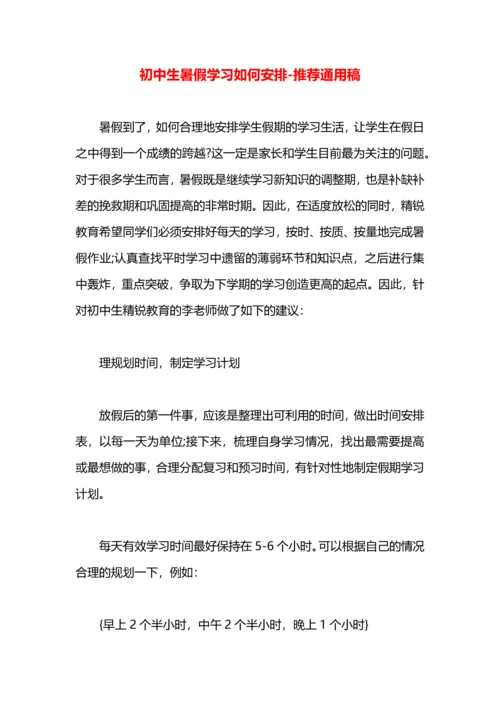 初中生暑假学习如何安排-推荐通用稿

暑假到了，如何合理地安排学生假期的学习生活，让学生在假日之中得到一个成绩的跨越?这一定是家长和学生目前最为关注的问题。对于很多学生而言，暑假既是继续学习新知识的调整期，也是补缺补差的挽救期和巩固提高的非常时期。因此，在适度放松的同时，精锐教育希望同学们必须安排好每天的学习，按时、按质、按量地完成暑假作业;认真查找平时学习中遗留的薄弱环节和知识点，之后进行集中轰炸，重点突破，争取为下学期的学习创造更高的起点。因此，针对初中生精锐教育的李老师做了如下的建议：

理规划时间，制定学习计划

放假后的第一件事，应该是整理出可利用的时间，做出时间安排表，以每一天为单位;接下来，梳理自身学习情况，找出最需要提高或最想做的事，合理分配复习和预习时间，有针对性地制定假期学习计划。

每天有效学习时间最好保持在 5-6 个小时。可以根据自己的情况合理的规划一下，例如：

{早上 2 个半小时，中午 2 个半小时，晚上 1 个小时}